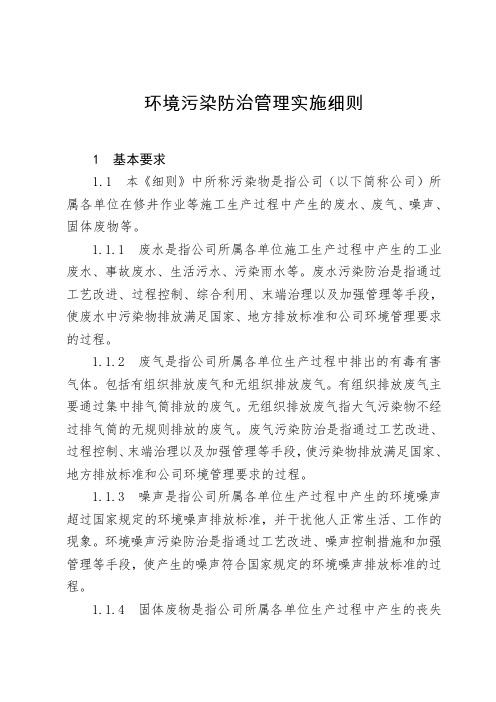 环境污染防治管理实施细则

1 基本要求

1.1 本《细则》中所称污染物是指公司（以下简称公司）所属各单位在修井作业等施工生产过程中产生的废水、废气、噪声、固体废物等。

1.1.1 废水是指公司所属各单位施工生产过程中产生的工业废水、事故废水、生活污水、污染雨水等。废水污染防治是指通过工艺改进、过程控制、综合利用、末端治理以及加强管理等手段，使废水中污染物排放满足国家、地方排放标准和公司环境管理要求的过程。

1.1.2 废气是指公司所属各单位生产过程中排出的有毒有害气体。包括有组织排放废气和无组织排放废气。有组织排放废气主要通过集中排气筒排放的废气。无组织排放废气指大气污染物不经过排气筒的无规则排放的废气。废气污染防治是指通过工艺改进、过程控制、末端治理以及加强管理等手段，使污染物排放满足国家、地方排放标准和公司环境管理要求的过程。

1.1.3 噪声是指公司所属各单位生产过程中产生的环境噪声超过国家规定的环境噪声排放标准，并干扰他人正常生活、工作的现象。环境噪声污染防治是指通过工艺改进、噪声控制措施和加强管理等手段，使产生的噪声符合国家规定的环境噪声排放标准的过程。

1.1.4 固体废物是指公司所属各单位生产过程中产生的丧失